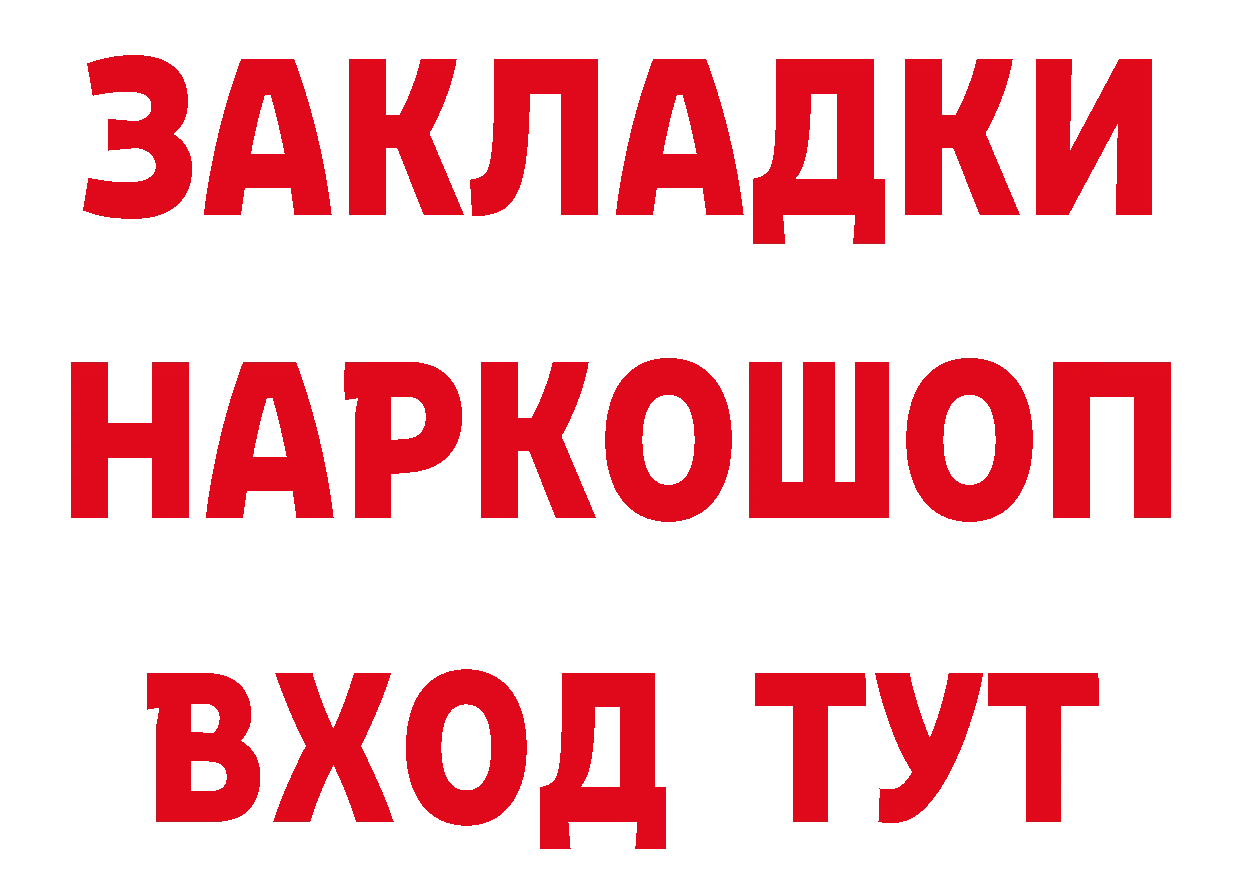 ЗАКЛАДКИ НАРКОШОП ВХОД ТУТ